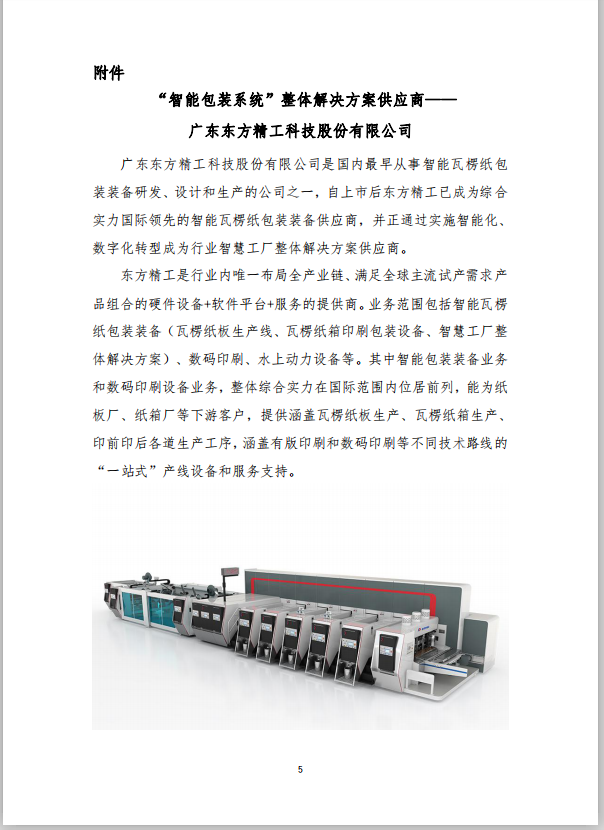 附件

“智能包装系统”整体解决方案供应商——

广东东方精工科技股份有限公司

广东东方精工科技股份有限公司是国内最早从事智能瓦楞纸包装装备研发、设计和生产的公司之一，自上市后东方精工已成为综合实力国际领先的智能瓦楞纸包装装备供应商，并正通过实施智能化、数字化转型成为行业智慧工厂整体解决方案供应商。

东方精工是行业内唯一布局全产业链、满足全球主流试产需求产品组合的硬件设备+软件平台+服务的提供商。业务范围包括智能瓦楞纸包装装备（瓦楞纸板生产线、瓦楞纸箱印刷包装设备、智慧工厂整体解决方案）、数码印刷、水上动力设备等。其中智能包装装备业务和数码印刷设备业务，整体综合实力在国际范围内位居前列，能为纸板厂、纸箱厂等下游客户，提供涵盖瓦楞纸板生产、瓦楞纸箱生产、印前印后各道生产工序，涵盖有版印刷和数码印刷等不同技术路线的“一站式”产线设备和服务支持。

5